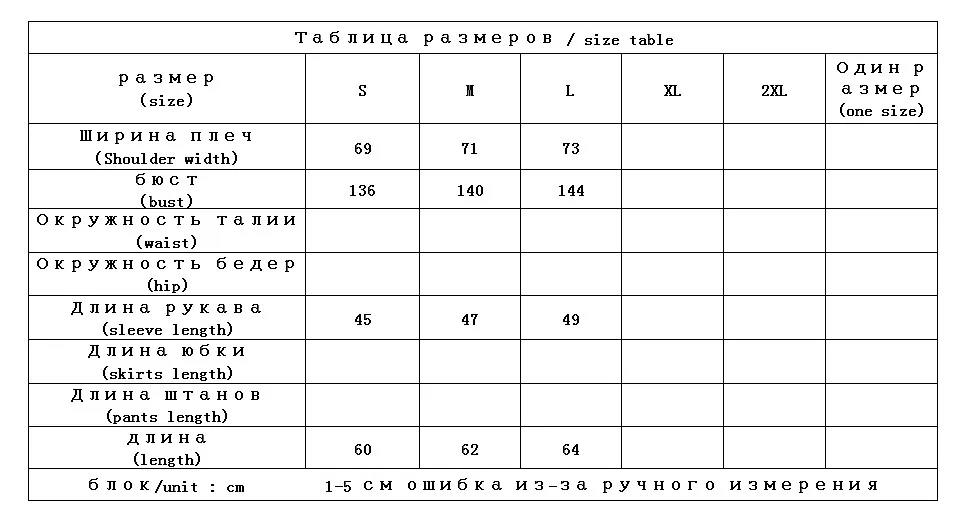 Таблица размеров / size table

| размер (size) | S | M | L | XL | 2XL | Один размер (one size) |
|---|---|---|---|---|---|---|
| Ширина плеч (Shoulder width) | 69 | 71 | 73 | | | |
| бюст (bust) | 136 | 140 | 144 | | | |
| Окружность талии (waist) | | | | | | |
| Окружность бедер (hip) | | | | | | |
| Длина рукава (sleeve length) | 45 | 47 | 49 | | | |
| Длина юбки (skirts length) | | | | | | |
| Длина штанов (pants length) | | | | | | |
| длина (length) | 60 | 62 | 64 | | | |

блок/unit : cm 1-5 см ошибка из-за ручного измерения